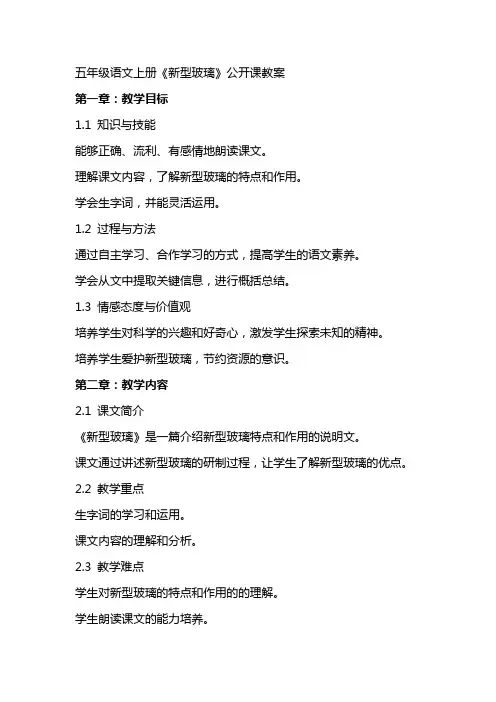 五年级语文上册《新型玻璃》公开课教案

第一章：教学目标

1.1 知识与技能

能够正确、流利、有感情地朗读课文。

理解课文内容，了解新型玻璃的特点和作用。

学会生字词，并能灵活运用。

1.2 过程与方法

通过自主学习、合作学习的方式，提高学生的语文素养。

学会从文中提取关键信息，进行概括总结。

1.3 情感态度与价值观

培养学生对科学的兴趣和好奇心，激发学生探索未知的精神。

培养学生爱护新型玻璃，节约资源的意识。

第二章：教学内容

2.1 课文简介

《新型玻璃》是一篇介绍新型玻璃特点和作用的说明文。

课文通过讲述新型玻璃的研制过程，让学生了解新型玻璃的优点。

2.2 教学重点

生字词的学习和运用。

课文内容的理解和分析。

2.3 教学难点

学生对新型玻璃的特点和作用的的理解。

学生朗读课文的能力培养。